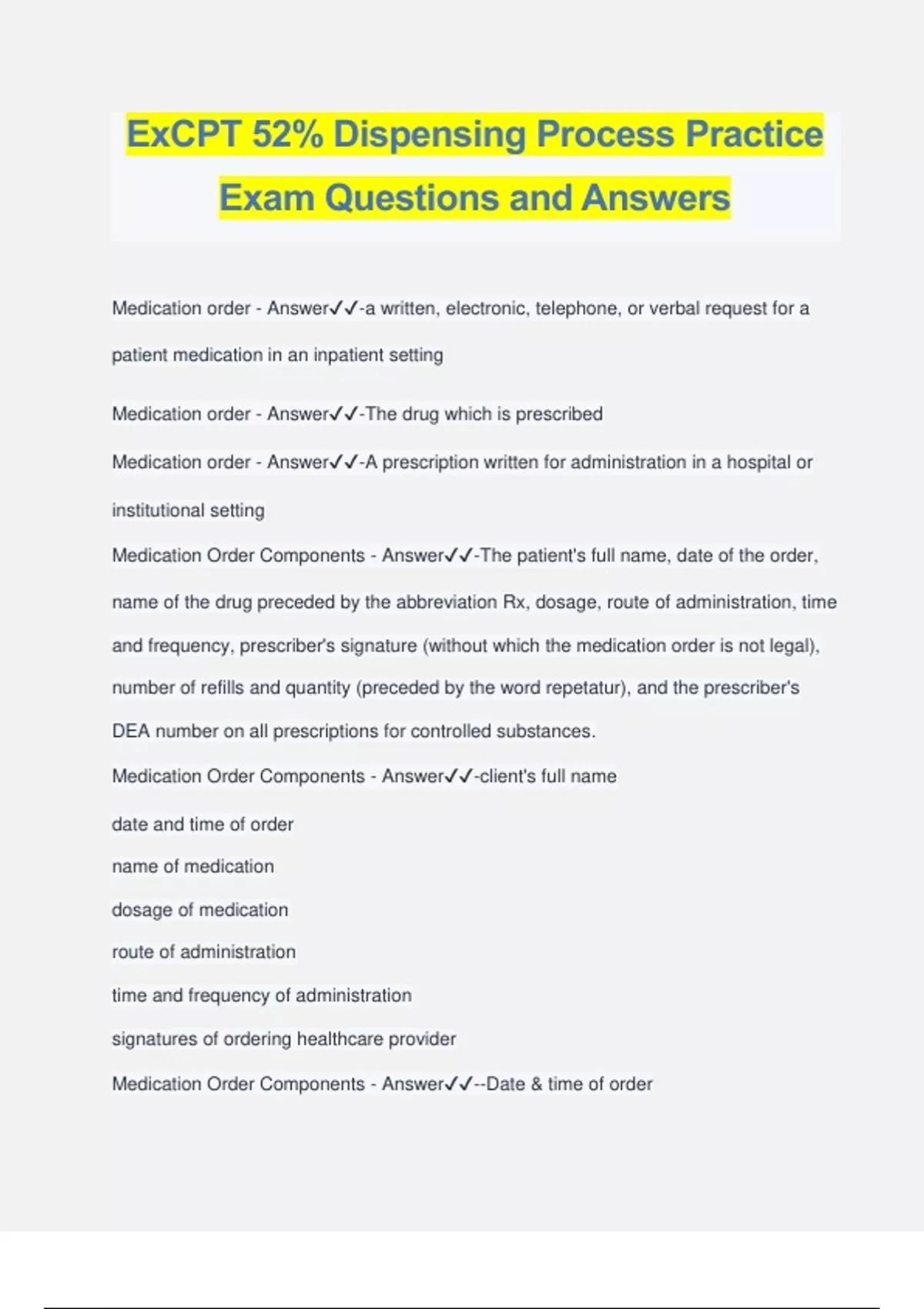 ExCPT 52% Dispensing Process Practice Exam Questions and Answers

Medication order - Answer✓✓-a written, electronic, telephone, or verbal request for a patient medication in an inpatient setting

Medication order - Answer✓✓-The drug which is prescribed

Medication order - Answer✓✓-A prescription written for administration in a hospital or institutional setting

Medication Order Components - Answer✓✓-The patient's full name, date of the order, name of the drug preceded by the abbreviation Rx, dosage, route of administration, time and frequency, prescriber's signature (without which the medication order is not legal), number of refills and quantity (preceded by the word repetatur), and the prescriber's DEA number on all prescriptions for controlled substances.

Medication Order Components - Answer✓✓-client's full name

date and time of order

name of medication

dosage of medication

route of administration

time and frequency of administration

signatures of ordering healthcare provider

Medication Order Components - Answer✓✓--Date & time of order